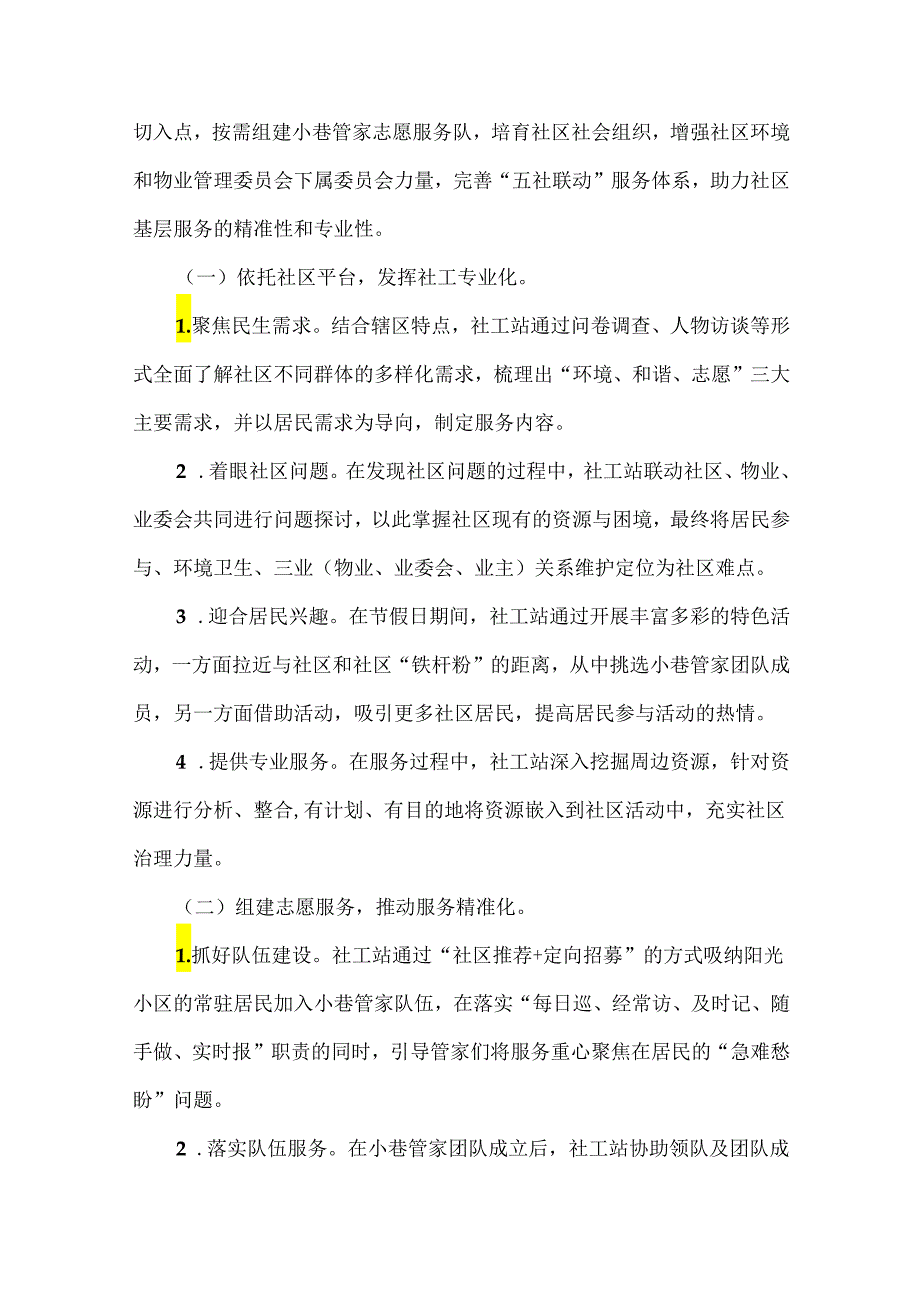 切入点，按需组建小巷管家志愿服务队，培育社区社会组织，增强社区环境和物业管理委员会下属委员会力量，完善“五社联动”服务体系，助力社区基层服务的精准性和专业性。

（一）依托社区平台，发挥社工专业化。

1.聚焦民生需求。结合辖区特点，社工站通过问卷调查、人物访谈等形式全面了解社区不同群体的多样化需求，梳理出“环境、和谐、志愿”三大主要需求，并以居民需求为导向，制定服务内容。

2．着眼社区问题。在发现社区问题的过程中，社工站联动社区、物业、业委会共同进行问题探讨，以此掌握社区现有的资源与困境，最终将居民参与、环境卫生、三业（物业、业委会、业主）关系维护定位为社区难点。

3．迎合居民兴趣。在节假日期间，社工站通过开展丰富多彩的特色活动，一方面拉近与社区和社区“铁杆粉”的距离，从中挑选小巷管家团队成员，另一方面借助活动，吸引更多社区居民，提高居民参与活动的热情。

4．提供专业服务。在服务过程中，社工站深入挖掘周边资源，针对资源进行分析、整合,有计划、有目的地将资源嵌入到社区活动中，充实社区治理力量。

（二）组建志愿服务，推动服务精准化。

1.抓好队伍建设。社工站通过“社区推荐+定向招募”的方式吸纳阳光小区的常驻居民加入小巷管家队伍，在落实“每日巡、经常访、及时记、随手做、实时报”职责的同时，引导管家们将服务重心聚焦在居民的“急难愁盼”问题。

2．落实队伍服务。在小巷管家团队成立后，社工站协助领队及团队成